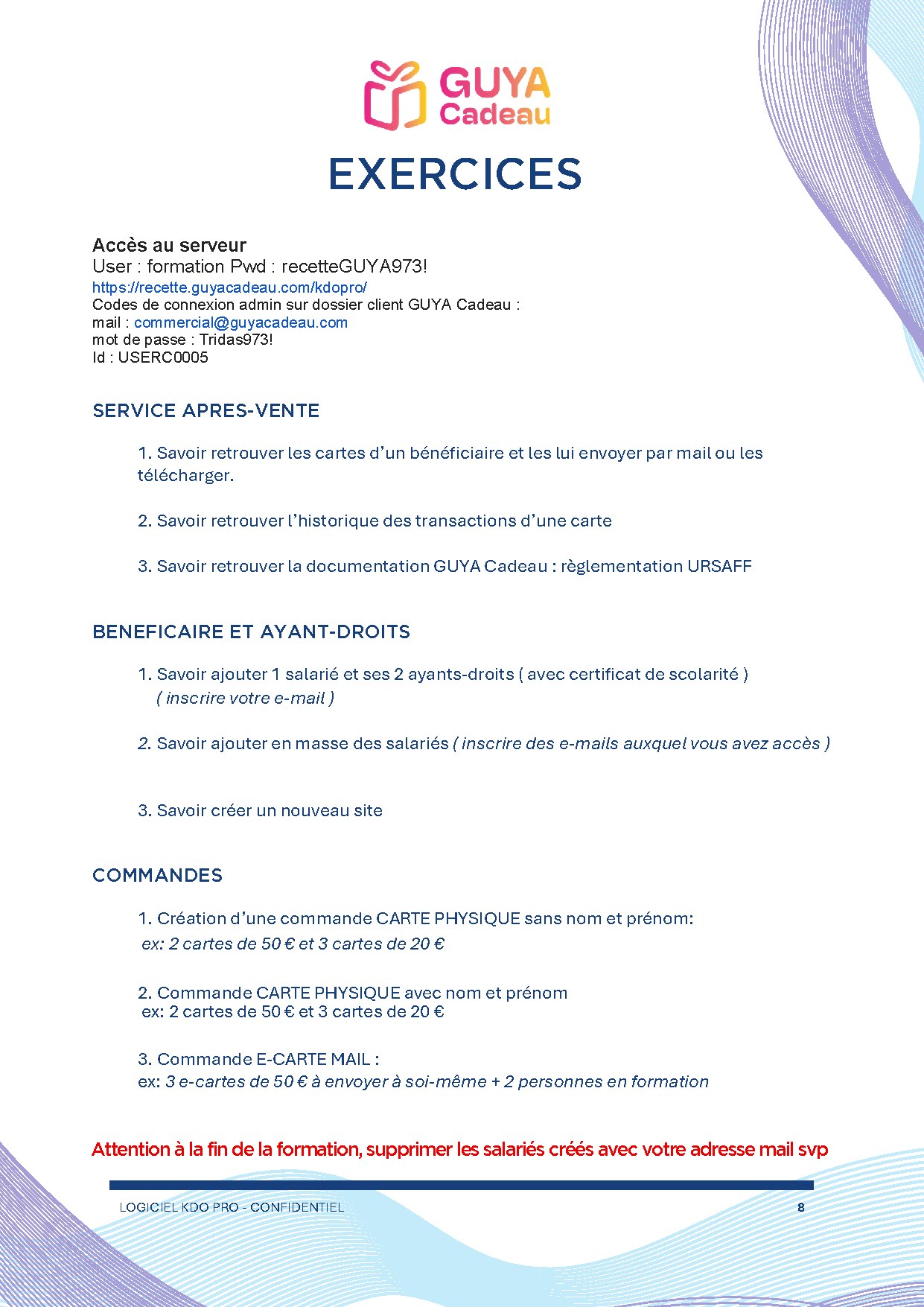 GUYA Cadeau

EXERCICES

Accès au serveur
User : formation Pwd : recetteGUYA973!
https://recette.guyacadeau.com/kdopro/
Codes de connexion admin sur dossier client GUYA Cadeau :
mail : commercial@guyacadeau.com
mot de passe : Tridas973!
Id : USERC0005

SERVICE APRES-VENTE

1. Savoir retrouver les cartes d'un bénéficiaire et les lui envoyer par mail ou les télécharger.

2. Savoir retrouver l'historique des transactions d'une carte

3. Savoir retrouver la documentation GUYA Cadeau : règlementation URSAFF

BENEFICAIRE ET AYANT-DROITS

1. Savoir ajouter 1 salarié et ses 2 ayants-droits ( avec certificat de scolarité ) ( inscrire votre e-mail )

2. Savoir ajouter en masse des salariés ( inscrire des e-mails auxquel vous avez accès )

3. Savoir créer un nouveau site

COMMANDES

1. Création d'une commande CARTE PHYSIQUE sans nom et prénom:
ex: 2 cartes de 50 € et 3 cartes de 20 €

2. Commande CARTE PHYSIQUE avec nom et prénom
ex: 2 cartes de 50 € et 3 cartes de 20 €

3. Commande E-CARTE MAIL :
ex: 3 e-cartes de 50 € à envoyer à soi-même + 2 personnes en formation

Attention à la fin de la formation, supprimer les salariés créés avec votre adresse mail svp

LOGICIEL KDO PRO - CONFIDENTIEL 8